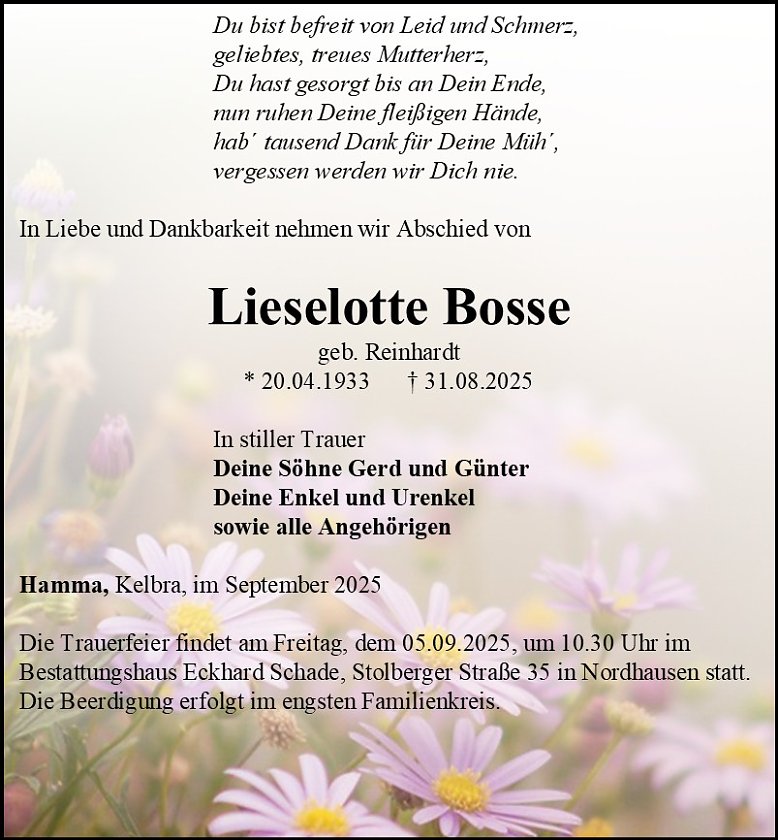 Du bist befreit von Leid und Schmerz,
geliebtes, treues Mutterherz,
Du hast gesorgt bis an Dein Ende,
nun ruhen Deine fleißigen Hände,
hab´ tausend Dank für Deine Müh´,
vergessen werden wir Dich nie.

In Liebe und Dankbarkeit nehmen wir Abschied von

Lieselotte Bosse

geb. Reinhardt
* 20.04.1933 † 31.08.2025

In stiller Trauer
Deine Söhne Gerd und Günter
Deine Enkel und Urenkel
sowie alle Angehörigen

Hamma, Kelbra, im September 2025

Die Trauerfeier findet am Freitag, dem 05.09.2025, um 10.30 Uhr im Bestattungshaus Eckhard Schade, Stolberger Straße 35 in Nordhausen statt. Die Beerdigung erfolgt im engsten Familienkreis.